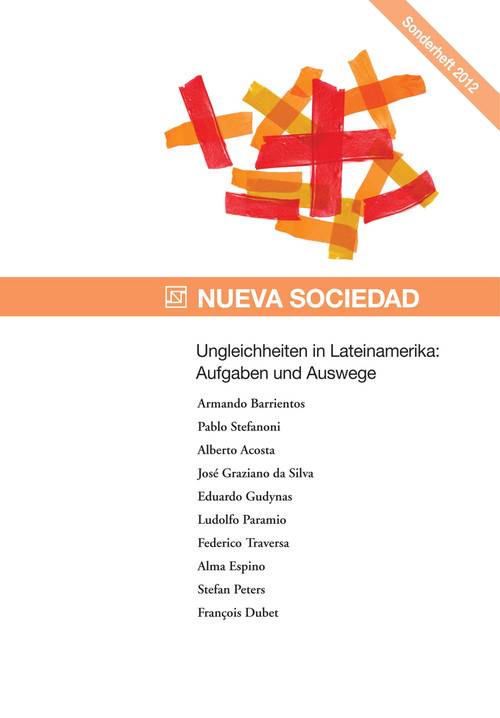 Sonderheft 2012

NUEVA SOCIEDAD

Ungleichheiten in Lateinamerika: Aufgaben und Auswege

Armando Barrientos
Pablo Stefanoni
Alberto Acosta
José Graziano da Silva
Eduardo Gudynas
Ludolfo Paramio
Federico Traversa
Alma Espino
Stefan Peters
François Dubet